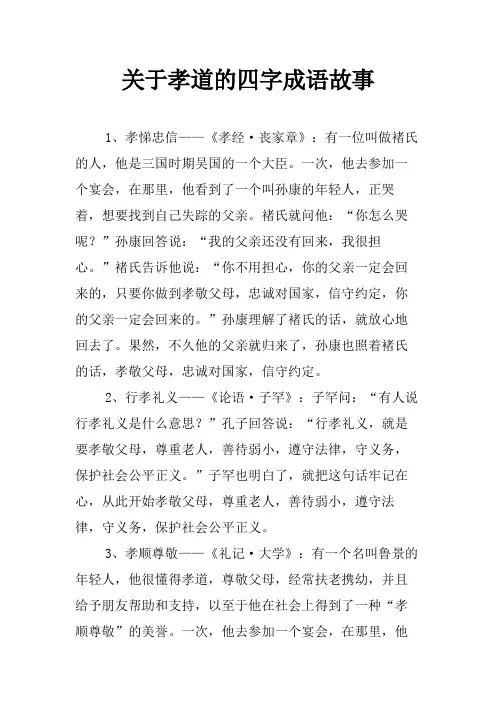 关于孝道的四字成语故事

1、孝悌忠信——《孝经·丧家章》：有一位叫做褚氏的人，他是三国时期吴国的一个大臣。一次，他去参加一个宴会，在那里，他看到了一个叫孙康的年轻人，正哭着，想要找到自己失踪的父亲。褚氏就问他：“你怎么哭呢？”孙康回答说：“我的父亲还没有回来，我很担心。”褚氏告诉他说：“你不用担心，你的父亲一定会回来的，只要你做到孝敬父母，忠诚对国家，信守约定，你的父亲一定会回来的。”孙康理解了褚氏的话，就放心地回去了。果然，不久他的父亲就归来了，孙康也照着褚氏的话，孝敬父母，忠诚对国家，信守约定。

2、行孝礼义——《论语·子罕》：子罕问：“有人说行孝礼义是什么意思？”孔子回答说：“行孝礼义，就是要孝敬父母，尊重老人，善待弱小，遵守法律，守义务，保护社会公平正义。”子罕也明白了，就把这句话牢记在心，从此开始孝敬父母，尊重老人，善待弱小，遵守法律，守义务，保护社会公平正义。

3、孝顺尊敬——《礼记·大学》：有一个名叫鲁景的年轻人，他很懂得孝道，尊敬父母，经常扶老携幼，并且给予朋友帮助和支持，以至于他在社会上得到了一种“孝顺尊敬”的美誉。一次，他去参加一个宴会，在那里，他